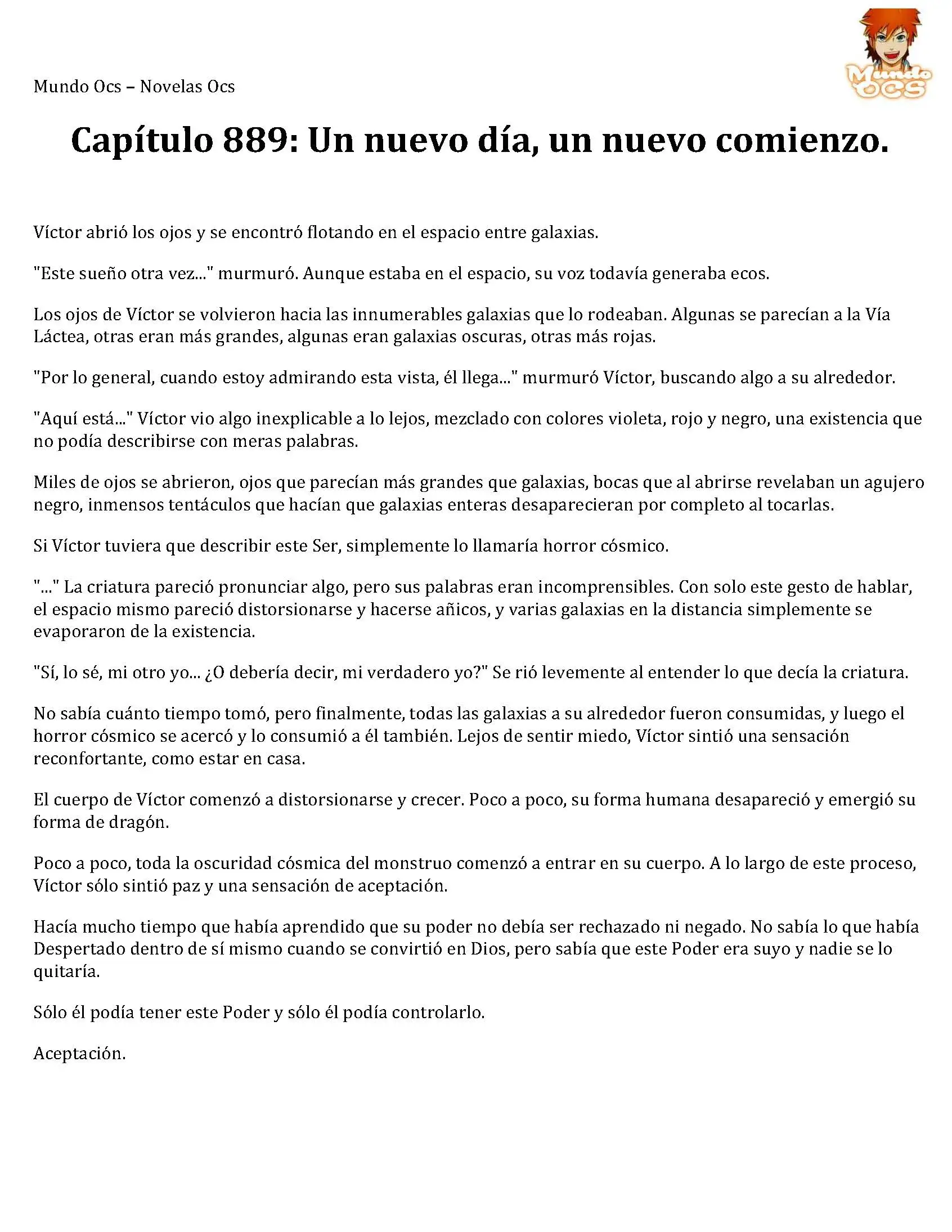 Mundo Ocs – Novelas Ocs

Mundo OCS

Capítulo 889: Un nuevo día, un nuevo comienzo.

Víctor abrió los ojos y se encontró flotando en el espacio entre galaxias.

"Este sueño otra vez..." murmuró. Aunque estaba en el espacio, su voz todavía generaba ecos.

Los ojos de Víctor se volvieron hacia las innumerables galaxias que lo rodeaban. Algunas se parecían a la Vía Láctea, otras eran más grandes, algunas eran galaxias oscuras, otras más rojas.

"Por lo general, cuando estoy admirando esta vista, él llega..." murmuró Víctor, buscando algo a su alrededor.

"Aquí está..." Víctor vio algo inexplicable a lo lejos, mezclado con colores violeta, rojo y negro, una existencia que no podía describirse con meras palabras.

Miles de ojos se abrieron, ojos que parecían más grandes que galaxias, bocas que al abrirse revelaban un agujero negro, inmensos tentáculos que hacían que galaxias enteras desaparecieran por completo al tocarlas.

Si Víctor tuviera que describir este Ser, simplemente lo llamaría horror cósmico.

"..." La criatura pareció pronunciar algo, pero sus palabras eran incomprensibles. Con solo este gesto de hablar, el espacio mismo pareció distorsionarse y hacerse añicos, y varias galaxias en la distancia simplemente se evaporaron de la existencia.

"Sí, lo sé, mi otro yo... ¿O debería decir, mi verdadero yo?" Se rió levemente al entender lo que decía la criatura.

No sabía cuánto tiempo tomó, pero finalmente, todas las galaxias a su alrededor fueron consumidas, y luego el horror cósmico se acercó y lo consumió a él también. Lejos de sentir miedo, Víctor sintió una sensación reconfortante, como estar en casa.

El cuerpo de Víctor comenzó a distorsionarse y crecer. Poco a poco, su forma humana desapareció y emergió su forma de dragón.

Poco a poco, toda la oscuridad cósmica del monstruo comenzó a entrar en su cuerpo. A lo largo de este proceso, Víctor sólo sintió paz y una sensación de aceptación.

Hacía mucho tiempo que había aprendido que su poder no debía ser rechazado ni negado. No sabía lo que había Despertado dentro de sí mismo cuando se convirtió en Dios, pero sabía que este Poder era suyo y nadie se lo quitaría.

Sólo él podía tener este Poder y sólo él podía controlarlo.

Aceptación.